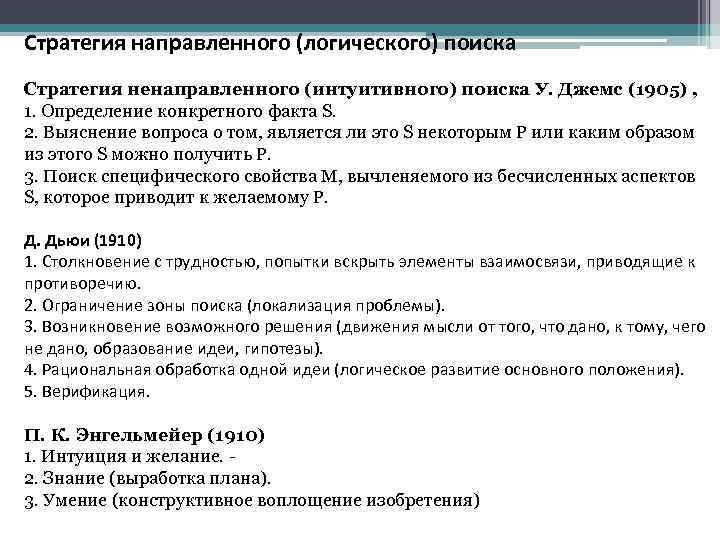 Стратегия направленного (логического) поиска

Стратегия ненаправленного (интуитивного) поиска У. Джемс (1905) ,
1. Определение конкретного факта S.
2. Выяснение вопроса о том, является ли это S некоторым P или каким образом из этого S можно получить P.
3. Поиск специфического свойства M, вычленяемого из бесчисленных аспектов S, которое приводит к желаемому P.

Д. Дьюи (1910)
1. Столкновение с трудностью, попытки вскрыть элементы взаимосвязи, приводящие к противоречию.
2. Ограничение зоны поиска (локализация проблемы).
3. Возникновение возможного решения (движения мысли от того, что дано, к тому, чего не дано, образование идеи, гипотезы).
4. Рациональная обработка одной идеи (логическое развитие основного положения).
5. Верификация.

П. К. Энгельмейер (1910)
1. Интуиция и желание. -
2. Знание (выработка плана).
3. Умение (конструктивное воплощение изобретения)